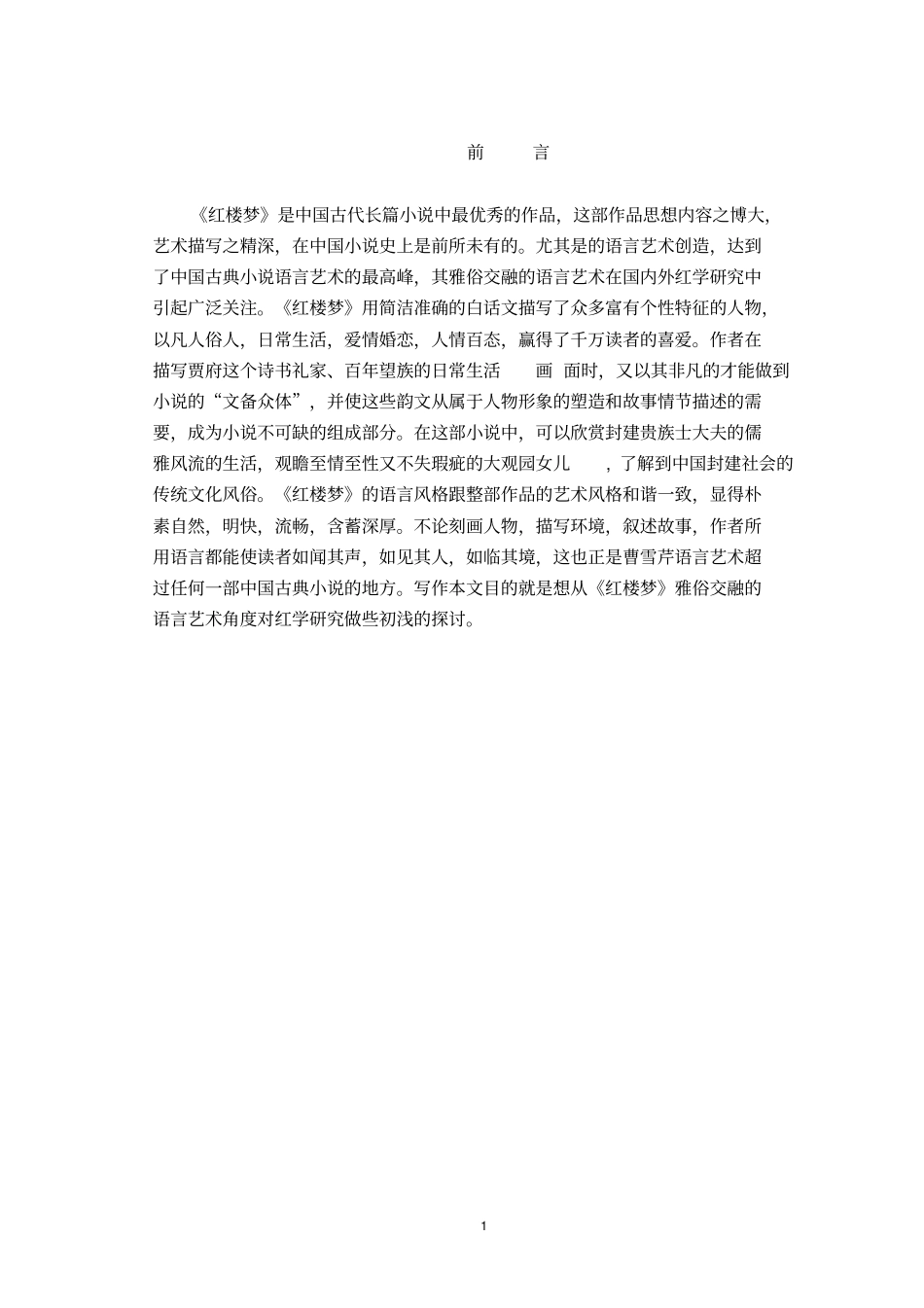 前　言

《红楼梦》是中国古代长篇小说中最优秀的作品，这部作品思想内容之博大，艺术描写之精深，在中国小说史上是前所未有的。尤其是的语言艺术创造，达到了中国古典小说语言艺术的最高峰，其雅俗交融的语言艺术在国内外红学研究中引起广泛关注。《红楼梦》用简洁准确的白话文描写了众多富有个性特征的人物，以凡人俗人，日常生活，爱情婚恋，人情百态，赢得了千万读者的喜爱。作者在描写贾府这个诗书礼家、百年望族的日常生活　画　面时，又以其非凡的才能做到小说的“文备众体”，并使这些韵文从属于人物形象的塑造和故事情节描述的需要，成为小说不可缺的组成部分。在这部小说中，可以欣赏封建贵族士大夫的儒雅风流的生活，观瞻至情至性又不失瑕疵的大观园女儿　，了解到中国封建社会的传统文化风俗。《红楼梦》的语言风格跟整部作品的艺术风格和谐一致，显得朴素自然，明快，流畅，含蓄深厚。不论刻画人物，描写环境，叙述故事，作者所用语言都能使读者如闻其声，如见其人，如临其境，这也正是曹雪芹语言艺术超过任何一部中国古典小说的地方。写作本文目的就是想从《红楼梦》雅俗交融的语言艺术角度对红学研究做些初浅的探讨。

1